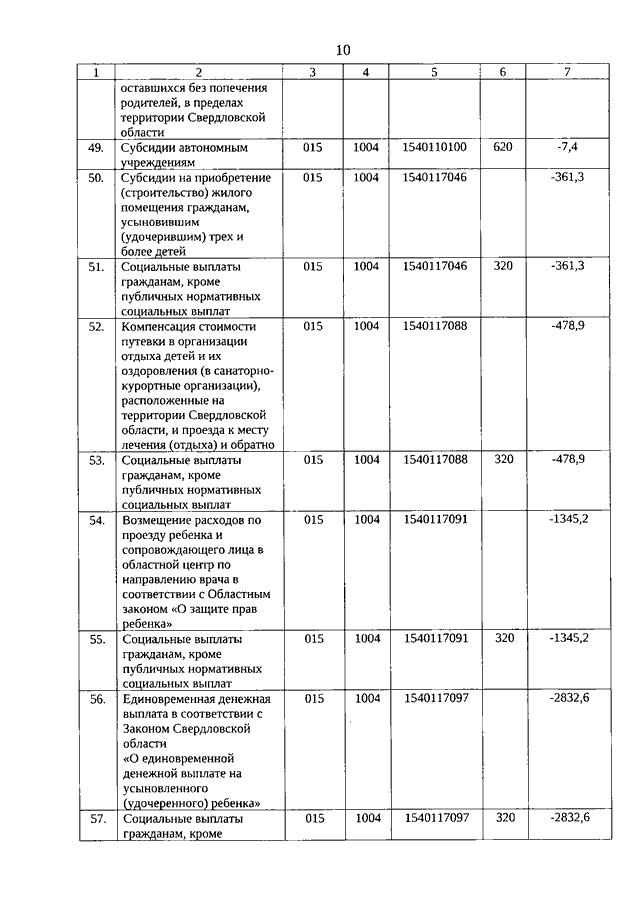 10

| 1 | 2 | 3 | 4 | 5 | 6 | 7 |
|---|---|---|---|---|---|---|
|  | оставшихся без попечения родителей, в пределах территории Свердловской области |  |  |  |  |  |
| 49. | Субсидии автономным учреждениям | 015 | 1004 | 1540110100 | 620 | -7,4 |
| 50. | Субсидии на приобретение (строительство) жилого помещения гражданам, усыновившим (удочерившим) трех и более детей | 015 | 1004 | 1540117046 |  | -361,3 |
| 51. | Социальные выплаты гражданам, кроме публичных нормативных социальных выплат | 015 | 1004 | 1540117046 | 320 | -361,3 |
| 52. | Компенсация стоимости путевки в организации отдыха детей и их оздоровления (в санаторно-курортные организации), расположенные на территории Свердловской области, и проезда к месту лечения (отдыха) и обратно | 015 | 1004 | 1540117088 |  | -478,9 |
| 53. | Социальные выплаты гражданам, кроме публичных нормативных социальных выплат | 015 | 1004 | 1540117088 | 320 | -478,9 |
| 54. | Возмещение расходов по проезду ребенка и сопровождающего лица в областной центр по направлению врача в соответствии с Областным законом «О защите прав ребенка» | 015 | 1004 | 1540117091 |  | -1345,2 |
| 55. | Социальные выплаты гражданам, кроме публичных нормативных социальных выплат | 015 | 1004 | 1540117091 | 320 | -1345,2 |
| 56. | Единовременная денежная выплата в соответствии с Законом Свердловской области «О единовременной денежной выплате на усыновленного (удочеренного) ребенка» | 015 | 1004 | 1540117097 |  | -2832,6 |
| 57. | Социальные выплаты гражданам, кроме | 015 | 1004 | 1540117097 | 320 | -2832,6 |